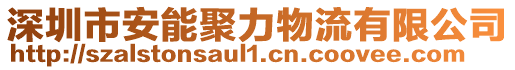 深圳市安能聚力物流有限公司
http://szalstonsaul1.cn.coovee.com